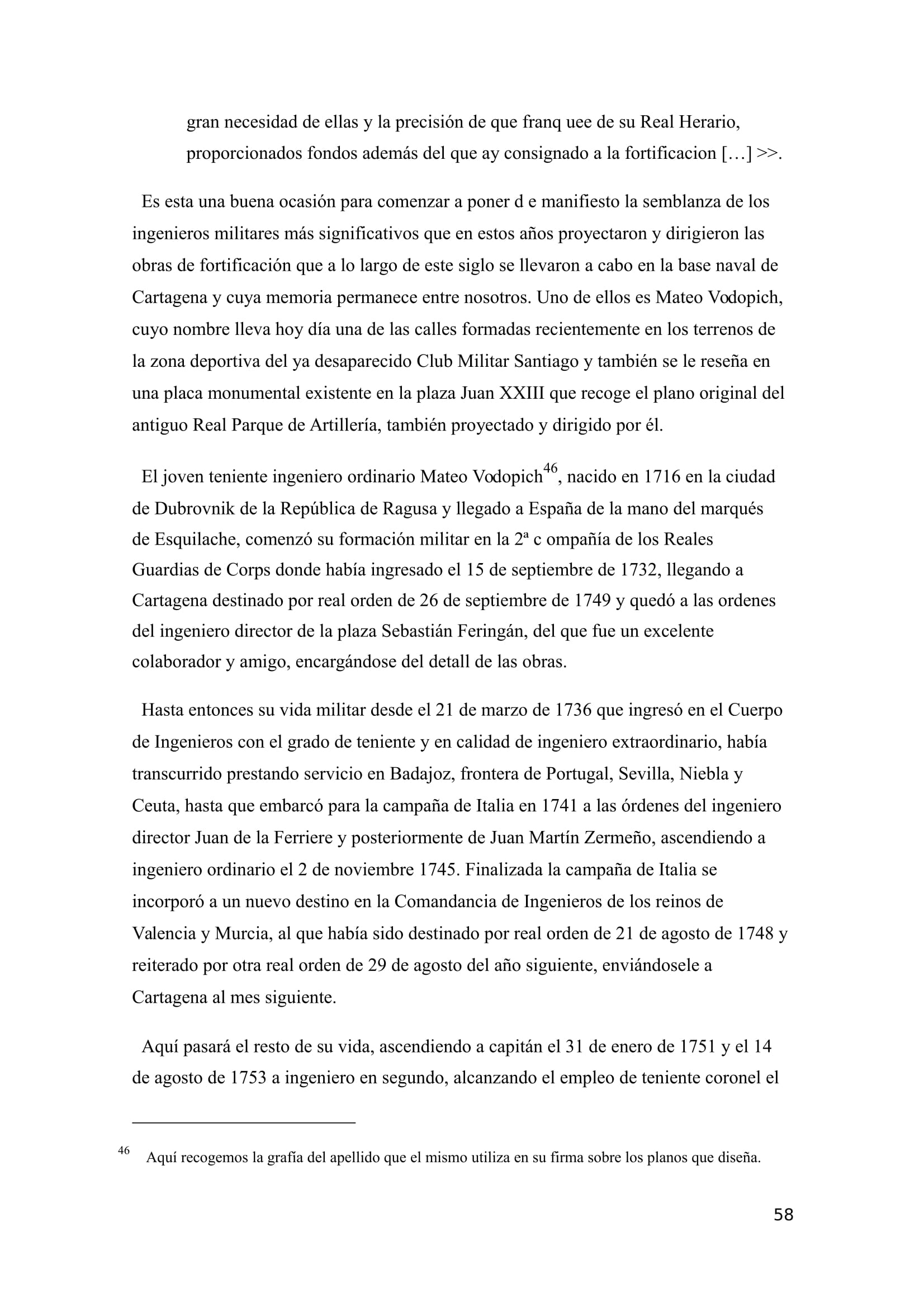 gran necesidad de ellas y la precisión de que franq uee de su Real Herario, proporcionados fondos además del que ay consignado a la fortificacion […] >>.

Es esta una buena ocasión para comenzar a poner d e manifiesto la semblanza de los ingenieros militares más significativos que en estos años proyectaron y dirigieron las obras de fortificación que a lo largo de este siglo se llevaron a cabo en la base naval de Cartagena y cuya memoria permanece entre nosotros. Uno de ellos es Mateo Vodopich, cuyo nombre lleva hoy día una de las calles formadas recientemente en los terrenos de la zona deportiva del ya desaparecido Club Militar Santiago y también se le reseña en una placa monumental existente en la plaza Juan XXIII que recoge el plano original del antiguo Real Parque de Artillería, también proyectado y dirigido por él.

El joven teniente ingeniero ordinario Mateo Vodopich$^{46}$, nacido en 1716 en la ciudad de Dubrovnik de la República de Ragusa y llegado a España de la mano del marqués de Esquilache, comenzó su formación militar en la 2ª c ompañía de los Reales Guardias de Corps donde había ingresado el 15 de septiembre de 1732, llegando a Cartagena destinado por real orden de 26 de septiembre de 1749 y quedó a las ordenes del ingeniero director de la plaza Sebastián Feringán, del que fue un excelente colaborador y amigo, encargándose del detall de las obras.

Hasta entonces su vida militar desde el 21 de marzo de 1736 que ingresó en el Cuerpo de Ingenieros con el grado de teniente y en calidad de ingeniero extraordinario, había transcurrido prestando servicio en Badajoz, frontera de Portugal, Sevilla, Niebla y Ceuta, hasta que embarcó para la campaña de Italia en 1741 a las órdenes del ingeniero director Juan de la Ferriere y posteriormente de Juan Martín Zermeño, ascendiendo a ingeniero ordinario el 2 de noviembre 1745. Finalizada la campaña de Italia se incorporó a un nuevo destino en la Comandancia de Ingenieros de los reinos de Valencia y Murcia, al que había sido destinado por real orden de 21 de agosto de 1748 y reiterado por otra real orden de 29 de agosto del año siguiente, enviándosele a Cartagena al mes siguiente.

Aquí pasará el resto de su vida, ascendiendo a capitán el 31 de enero de 1751 y el 14 de agosto de 1753 a ingeniero en segundo, alcanzando el empleo de teniente coronel el

$^{46}$ Aquí recogemos la grafía del apellido que el mismo utiliza en su firma sobre los planos que diseña.

58